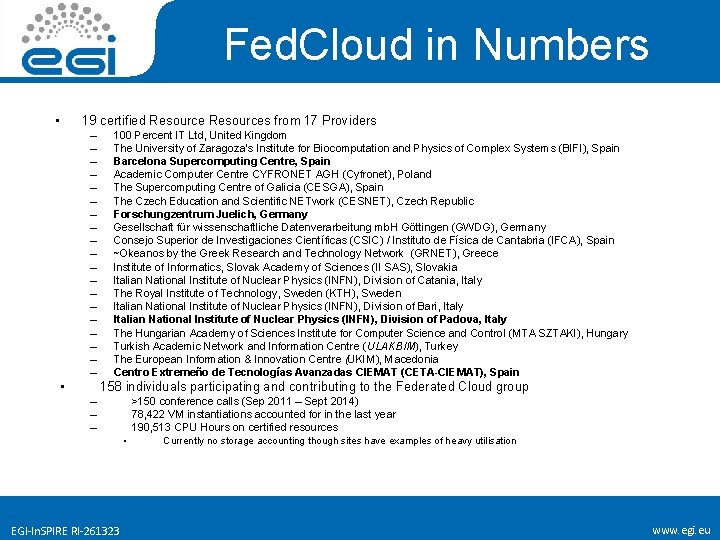 egi

FedCloud in Numbers

▪ 19 certified Resource Resources from 17 Providers
– 100 Percent IT Ltd, United Kingdom
– The University of Zaragoza's Institute for Biocomputation and Physics of Complex Systems (BIFI), Spain
– Barcelona Supercomputing Centre, Spain
– Academic Computer Centre CYFRONET AGH (Cyfronet), Poland
– The Supercomputing Centre of Galicia (CESGA), Spain
– The Czech Education and Scientific NETwork (CESNET), Czech Republic
– Forschungzentrum Juelich, Germany
– Gesellschaft für wissenschaftliche Datenverarbeitung mbH Göttingen (GWDG), Germany
– Consejo Superior de Investigaciones Científicas (CSIC) / Instituto de Física de Cantabria (IFCA), Spain
– ~Okeanos by the Greek Research and Technology Network (GRNET), Greece
– Institute of Informatics, Slovak Academy of Sciences (II SAS), Slovakia
– Italian National Institute of Nuclear Physics (INFN), Division of Catania, Italy
– The Royal Institute of Technology, Sweden (KTH), Sweden
– Italian National Institute of Nuclear Physics (INFN), Division of Bari, Italy
– Italian National Institute of Nuclear Physics (INFN), Division of Padova, Italy
– The Hungarian Academy of Sciences Institute for Computer Science and Control (MTA SZTAKI), Hungary
– Turkish Academic Network and Information Centre (ULAKBIM), Turkey
– The European Information & Innovation Centre (UKIM), Macedonia
– Centro Extremeño de Tecnologías Avanzadas CIEMAT (CETA-CIEMAT), Spain
▪ 158 individuals participating and contributing to the Federated Cloud group
– >150 conference calls (Sep 2011 – Sept 2014)
– 78,422 VM instantiations accounted for in the last year
– 190,513 CPU Hours on certified resources
• Currently no storage accounting though sites have examples of heavy utilisation

EGI-InSPIRE RI-261323
www.egi.eu